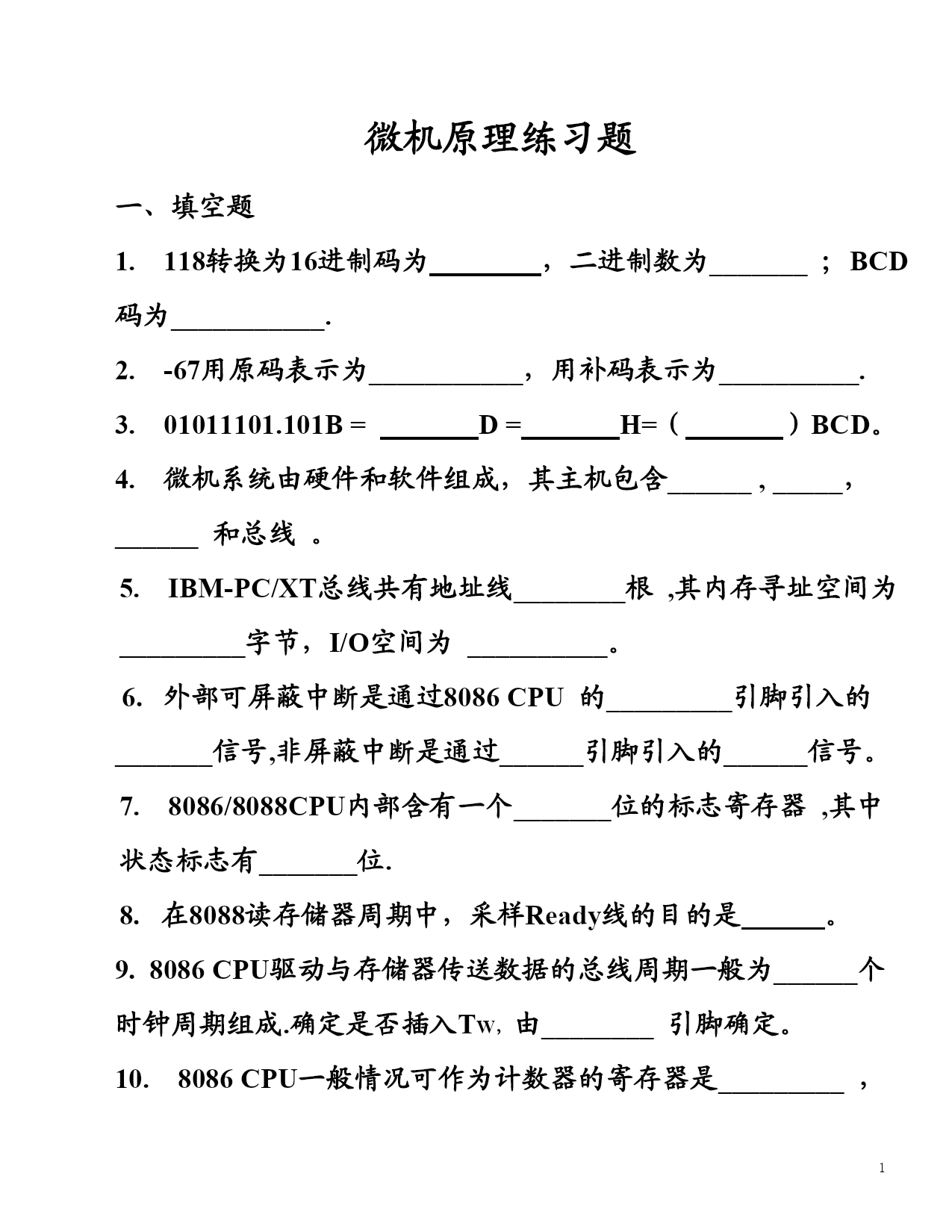 微机原理练习题

一、填空题

1. 118转换为16进制码为________，二进制数为_______ ； BCD码为___________.

2. -67用原码表示为___________，用补码表示为__________.

3. 01011101.101B = _______D =_______H=（_______）BCD。

4. 微机系统由硬件和软件组成，其主机包含______ , _____, ______ 和总线 。

5. IBM-PC/XT总线共有地址线________根 ,其内存寻址空间为_________字节，I/O空间为 __________。

6. 外部可屏蔽中断是通过8086 CPU 的_________引脚引入的_______信号,非屏蔽中断是通过______引脚引入的______信号。

7. 8086/8088CPU内部含有一个_______位的标志寄存器 ,其中状态标志有_______位.

8. 在8088读存储器周期中，采样Ready线的目的是______。

9. 8086 CPU驱动与存储器传送数据的总线周期一般为______个时钟周期组成.确定是否插入Tw, 由________ 引脚确定。

10. 8086 CPU一般情况可作为计数器的寄存器是_________ ，

1